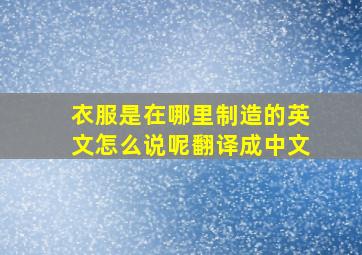 衣服是在哪里制造的英文怎么说呢翻译成中文